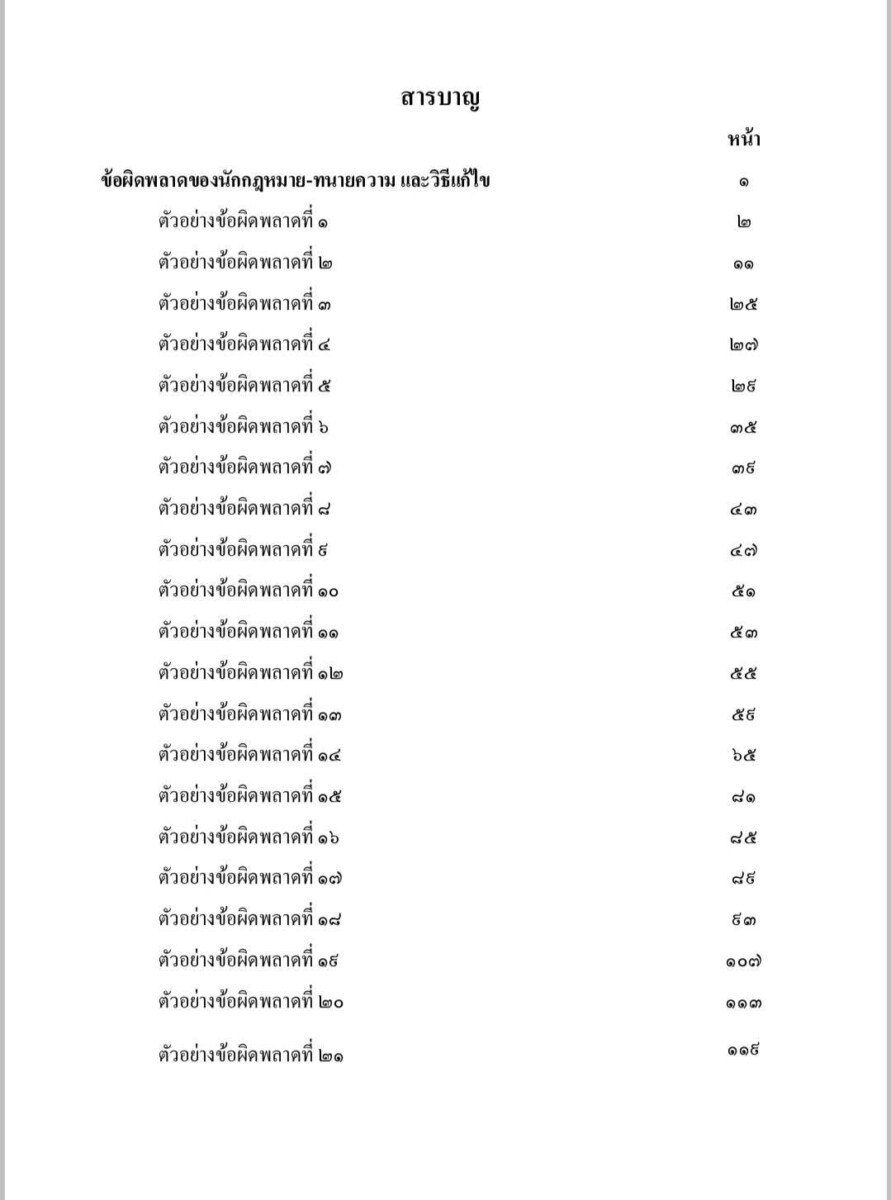 สารบาญ

หน้า

ข้อผิดพลาดของนักกฎหมาย-ทนายความ และวิธีแก้ไข ๑

ตัวอย่างข้อผิดพลาดที่ ๑ ๒

ตัวอย่างข้อผิดพลาดที่ ๒ ๑๑

ตัวอย่างข้อผิดพลาดที่ ๓ ๒๕

ตัวอย่างข้อผิดพลาดที่ ๔ ๒๗

ตัวอย่างข้อผิดพลาดที่ ๕ ๒๙

ตัวอย่างข้อผิดพลาดที่ ๖ ๓๕

ตัวอย่างข้อผิดพลาดที่ ๗ ๓๙

ตัวอย่างข้อผิดพลาดที่ ๘ ๔๓

ตัวอย่างข้อผิดพลาดที่ ๙ ๔๗

ตัวอย่างข้อผิดพลาดที่ ๑๐ ๕๑

ตัวอย่างข้อผิดพลาดที่ ๑๑ ๕๓

ตัวอย่างข้อผิดพลาดที่ ๑๒ ๕๕

ตัวอย่างข้อผิดพลาดที่ ๑๓ ๕๙

ตัวอย่างข้อผิดพลาดที่ ๑๔ ๖๕

ตัวอย่างข้อผิดพลาดที่ ๑๕ ๘๑

ตัวอย่างข้อผิดพลาดที่ ๑๖ ๘๕

ตัวอย่างข้อผิดพลาดที่ ๑๗ ๘๙

ตัวอย่างข้อผิดพลาดที่ ๑๘ ๙๓

ตัวอย่างข้อผิดพลาดที่ ๑๙ ๑๐๗

ตัวอย่างข้อผิดพลาดที่ ๒๐ ๑๑๓

ตัวอย่างข้อผิดพลาดที่ ๒๑ ๑๑๙